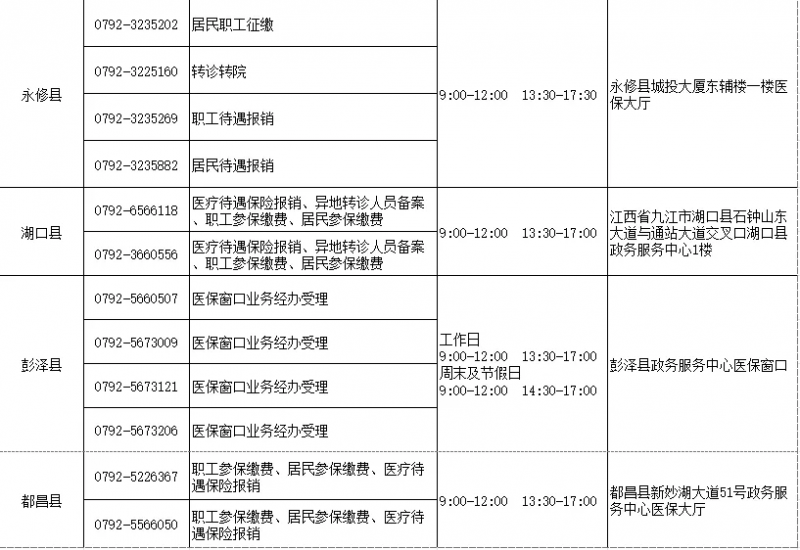 | 永修县 | 0792-3235202 | 居民职工征缴 | 9:00-12:00 13:30-17:30 | 永修县城投大厦东辅楼一楼医保大厅 |
|---|---|---|---|---|
| | 0792-3225160 | 转诊转院 | | |
| | 0792-3235269 | 职工待遇报销 | | |
| | 0792-3235882 | 居民待遇报销 | | |
| 湖口县 | 0792-6566118 | 医疗待遇保险报销、异地转诊人员备案、职工参保缴费、居民参保缴费 | 9:00-12:00 13:30-17:00 | 江西省九江市湖口县石钟山东大道与通站大道交叉口湖口县政务服务中心1楼 |
| | 0792-3660556 | 医疗待遇保险报销、异地转诊人员备案、职工参保缴费、居民参保缴费 | | |
| 彭泽县 | 0792-5660507 | 医保窗口业务经办受理 | 工作日 9:00-12:00 13:30-17:00 周末及节假日 9:00-12:00 14:30-17:00 | 彭泽县政务服务中心医保窗口 |
| | 0792-5673009 | 医保窗口业务经办受理 | | |
| | 0792-5673121 | 医保窗口业务经办受理 | | |
| | 0792-5673206 | 医保窗口业务经办受理 | | |
| 都昌县 | 0792-5226367 | 职工参保缴费、居民参保缴费、医疗待遇保险报销 | 9:00-12:00 13:30-17:00 | 都昌县新妙湖大道51号政务服务中心医保大厅 |
| | 0792-5566050 | 职工参保缴费、居民参保缴费、医疗待遇保险报销 | | |